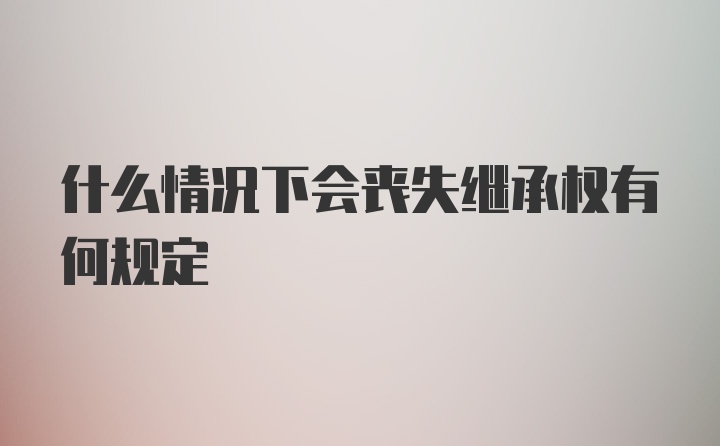 什么情况下会丧失继承权有何规定